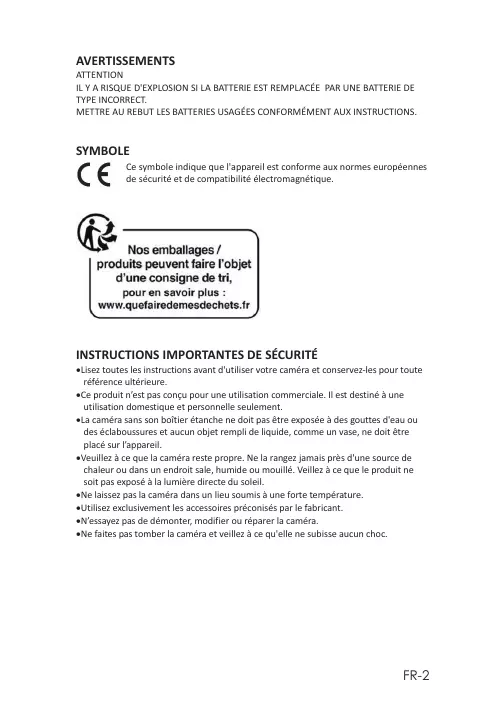 AVERTISSEMENTS
ATTENTION
IL Y A RISQUE D'EXPLOSION SI LA BATTERIE EST REMPLACÉE PAR UNE BATTERIE DE TYPE INCORRECT.
METTRE AU REBUT LES BATTERIES USAGÉES CONFORMÉMENT AUX INSTRUCTIONS.

SYMBOLE
CE
Ce symbole indique que l'appareil est conforme aux normes européennes de sécurité et de compatibilité électromagnétique.

Nos emballages / produits peuvent faire l'objet d'une consigne de tri, pour en savoir plus : www.quefairedemesdechets.fr

INSTRUCTIONS IMPORTANTES DE SÉCURITÉ
•Lisez toutes les instructions avant d'utiliser votre caméra et conservez-les pour toute référence ultérieure.
•Ce produit n'est pas conçu pour une utilisation commerciale. Il est destiné à une utilisation domestique et personnelle seulement.
•La caméra sans son boîtier étanche ne doit pas être exposée à des gouttes d'eau ou des éclaboussures et aucun objet rempli de liquide, comme un vase, ne doit être placé sur l'appareil.
•Veuillez à ce que la caméra reste propre. Ne la rangez jamais près d'une source de chaleur ou dans un endroit sale, humide ou mouillé. Veillez à ce que le produit ne soit pas exposé à la lumière directe du soleil.
•Ne laissez pas la caméra dans un lieu soumis à une forte température.
•Utilisez exclusivement les accessoires préconisés par le fabricant.
•N'essayez pas de démonter, modifier ou réparer la caméra.
•Ne faites pas tomber la caméra et veillez à ce qu'elle ne subisse aucun choc.

FR-2